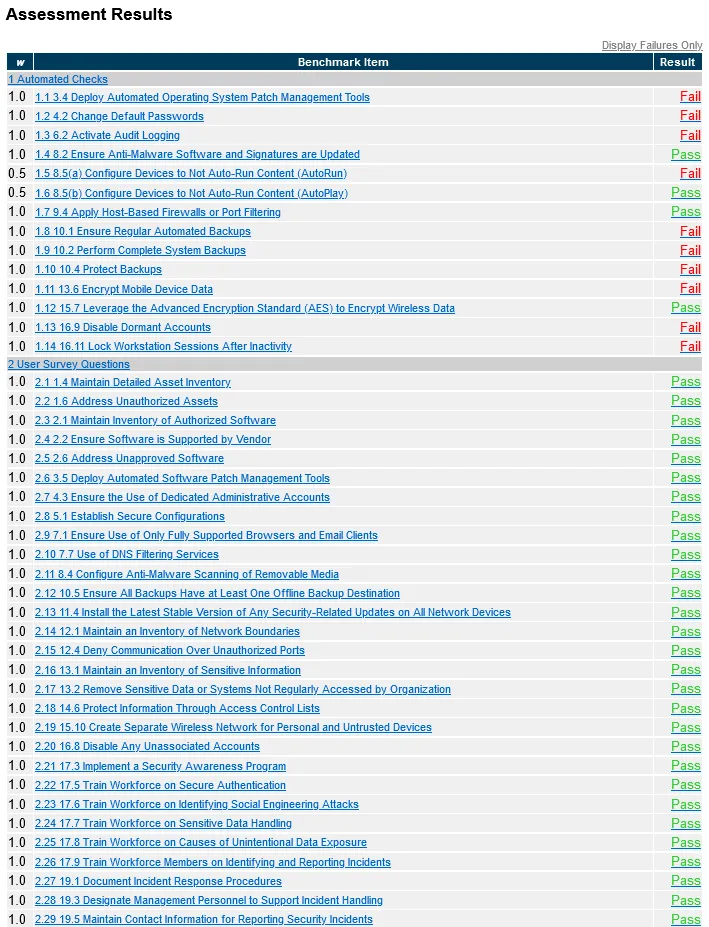 Assessment Results

Display Failures Only

| w | Benchmark Item | Result |
|---|---|---|
| 1 Automated Checks | | |
| 1.0 | 1.1 3.4 Deploy Automated Operating System Patch Management Tools | Fail |
| 1.0 | 1.2 4.2 Change Default Passwords | Fail |
| 1.0 | 1.3 6.2 Activate Audit Logging | Fail |
| 1.0 | 1.4 8.2 Ensure Anti-Malware Software and Signatures are Updated | Pass |
| 0.5 | 1.5 8.5(a) Configure Devices to Not Auto-Run Content (AutoRun) | Fail |
| 0.5 | 1.6 8.5(b) Configure Devices to Not Auto-Run Content (AutoPlay) | Pass |
| 1.0 | 1.7 9.4 Apply Host-Based Firewalls or Port Filtering | Pass |
| 1.0 | 1.8 10.1 Ensure Regular Automated Backups | Fail |
| 1.0 | 1.9 10.2 Perform Complete System Backups | Fail |
| 1.0 | 1.10 10.4 Protect Backups | Fail |
| 1.0 | 1.11 13.6 Encrypt Mobile Device Data | Fail |
| 1.0 | 1.12 15.7 Leverage the Advanced Encryption Standard (AES) to Encrypt Wireless Data | Pass |
| 1.0 | 1.13 16.9 Disable Dormant Accounts | Fail |
| 1.0 | 1.14 16.11 Lock Workstation Sessions After Inactivity | Fail |
| 2 User Survey Questions | | |
| 1.0 | 2.1 1.4 Maintain Detailed Asset Inventory | Pass |
| 1.0 | 2.2 1.6 Address Unauthorized Assets | Pass |
| 1.0 | 2.3 2.1 Maintain Inventory of Authorized Software | Pass |
| 1.0 | 2.4 2.2 Ensure Software is Supported by Vendor | Pass |
| 1.0 | 2.5 2.6 Address Unapproved Software | Pass |
| 1.0 | 2.6 3.5 Deploy Automated Software Patch Management Tools | Pass |
| 1.0 | 2.7 4.3 Ensure the Use of Dedicated Administrative Accounts | Pass |
| 1.0 | 2.8 5.1 Establish Secure Configurations | Pass |
| 1.0 | 2.9 7.1 Ensure Use of Only Fully Supported Browsers and Email Clients | Pass |
| 1.0 | 2.10 7.7 Use of DNS Filtering Services | Pass |
| 1.0 | 2.11 8.4 Configure Anti-Malware Scanning of Removable Media | Pass |
| 1.0 | 2.12 10.5 Ensure All Backups Have at Least One Offline Backup Destination | Pass |
| 1.0 | 2.13 11.4 Install the Latest Stable Version of Any Security-Related Updates on All Network Devices | Pass |
| 1.0 | 2.14 12.1 Maintain an Inventory of Network Boundaries | Pass |
| 1.0 | 2.15 12.4 Deny Communication Over Unauthorized Ports | Pass |
| 1.0 | 2.16 13.1 Maintain an Inventory of Sensitive Information | Pass |
| 1.0 | 2.17 13.2 Remove Sensitive Data or Systems Not Regularly Accessed by Organization | Pass |
| 1.0 | 2.18 14.6 Protect Information Through Access Control Lists | Pass |
| 1.0 | 2.19 15.10 Create Separate Wireless Network for Personal and Untrusted Devices | Pass |
| 1.0 | 2.20 16.8 Disable Any Unassociated Accounts | Pass |
| 1.0 | 2.21 17.3 Implement a Security Awareness Program | Pass |
| 1.0 | 2.22 17.5 Train Workforce on Secure Authentication | Pass |
| 1.0 | 2.23 17.6 Train Workforce on Identifying Social Engineering Attacks | Pass |
| 1.0 | 2.24 17.7 Train Workforce on Sensitive Data Handling | Pass |
| 1.0 | 2.25 17.8 Train Workforce on Causes of Unintentional Data Exposure | Pass |
| 1.0 | 2.26 17.9 Train Workforce Members on Identifying and Reporting Incidents | Pass |
| 1.0 | 2.27 19.1 Document Incident Response Procedures | Pass |
| 1.0 | 2.28 19.3 Designate Management Personnel to Support Incident Handling | Pass |
| 1.0 | 2.29 19.5 Maintain Contact Information for Reporting Security Incidents | Pass |